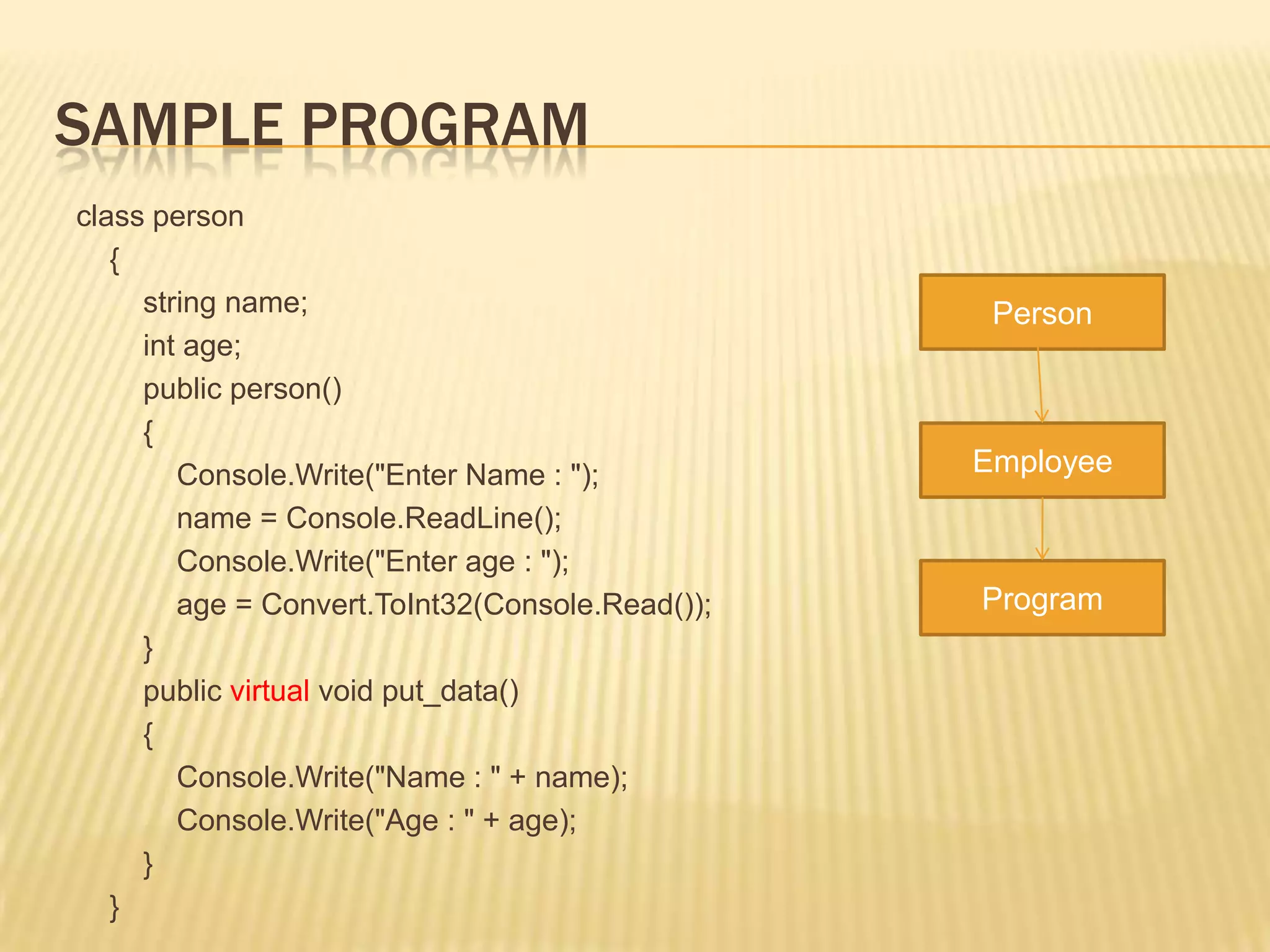 SAMPLE PROGRAM

class person
{
string name;
int age;
public person()
{
Console.Write("Enter Name : ");
name = Console.ReadLine();
Console.Write("Enter age : ");
age = Convert.ToInt32(Console.Read());
}
public virtual void put_data()
{
Console.Write("Name : " + name);
Console.Write("Age : " + age);
}
}

Person

Employee

Program